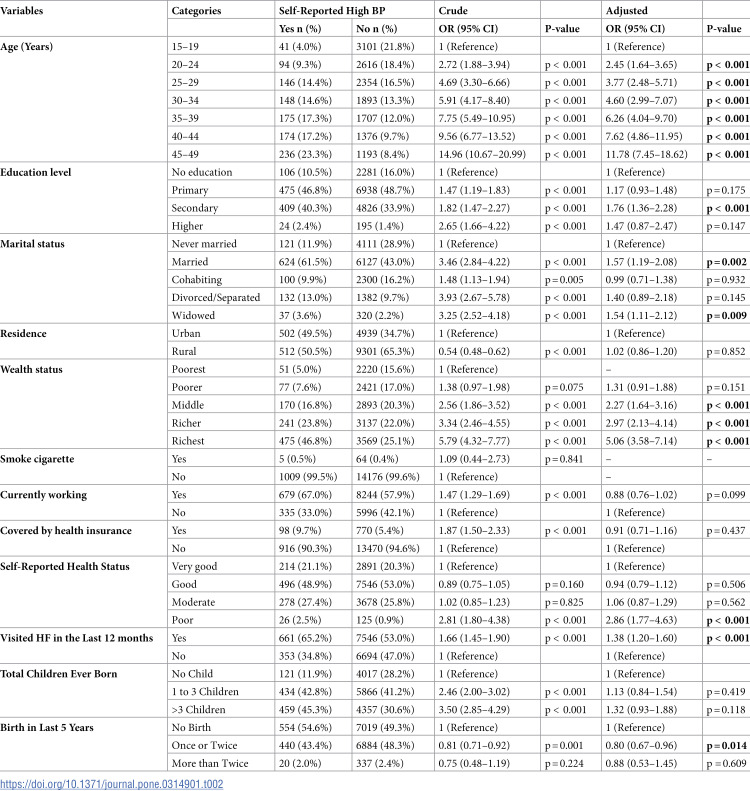 | Variables | Categories | Self-Reported High BP | | Crude | | Adjusted | |
|---|---|---|---|---|---|---|---|
| | | Yes n (%) | No n (%) | OR (95% CI) | P-value | OR (95% CI) | P-value |
| Age (Years) | 15–19 | 41 (4.0%) | 3101 (21.8%) | 1 (Reference) | | 1 (Reference) | |
| | 20–24 | 94 (9.3%) | 2616 (18.4%) | 2.72 (1.88–3.94) | p < 0.001 | 2.45 (1.64–3.65) | p < 0.001 |
| | 25–29 | 146 (14.4%) | 2354 (16.5%) | 4.69 (3.30–6.66) | p < 0.001 | 3.77 (2.48–5.71) | p < 0.001 |
| | 30–34 | 148 (14.6%) | 1893 (13.3%) | 5.91 (4.17–8.40) | p < 0.001 | 4.60 (2.99–7.07) | p < 0.001 |
| | 35–39 | 175 (17.3%) | 1707 (12.0%) | 7.75 (5.49–10.95) | p < 0.001 | 6.26 (4.04–9.70) | p < 0.001 |
| | 40–44 | 174 (17.2%) | 1376 (9.7%) | 9.56 (6.77–13.52) | p < 0.001 | 7.62 (4.86–11.95) | p < 0.001 |
| | 45–49 | 236 (23.3%) | 1193 (8.4%) | 14.96 (10.67–20.99) | p < 0.001 | 11.78 (7.45–18.62) | p < 0.001 |
| Education level | No education | 106 (10.5%) | 2281 (16.0%) | 1 (Reference) | | 1 (Reference) | |
| | Primary | 475 (46.8%) | 6938 (48.7%) | 1.47 (1.19–1.83) | p < 0.001 | 1.17 (0.93–1.48) | p = 0.175 |
| | Secondary | 409 (40.3%) | 4826 (33.9%) | 1.82 (1.47–2.27) | p < 0.001 | 1.76 (1.36–2.28) | p < 0.001 |
| | Higher | 24 (2.4%) | 195 (1.4%) | 2.65 (1.66–4.22) | p < 0.001 | 1.47 (0.87–2.47) | p = 0.147 |
| Marital status | Never married | 121 (11.9%) | 4111 (28.9%) | 1 (Reference) | | 1 (Reference) | |
| | Married | 624 (61.5%) | 6127 (43.0%) | 3.46 (2.84–4.22) | p < 0.001 | 1.57 (1.19–2.08) | p = 0.002 |
| | Cohabiting | 100 (9.9%) | 2300 (16.2%) | 1.48 (1.13–1.94) | p = 0.005 | 0.99 (0.71–1.38) | p = 0.932 |
| | Divorced/Separated | 132 (13.0%) | 1382 (9.7%) | 3.93 (2.67–5.78) | p < 0.001 | 1.40 (0.89–2.18) | p = 0.145 |
| | Widowed | 37 (3.6%) | 320 (2.2%) | 3.25 (2.52–4.18) | p < 0.001 | 1.54 (1.11–2.12) | p = 0.009 |
| Residence | Urban | 502 (49.5%) | 4939 (34.7%) | 1 (Reference) | | 1 (Reference) | |
| | Rural | 512 (50.5%) | 9301 (65.3%) | 0.54 (0.48–0.62) | p < 0.001 | 1.02 (0.86–1.20) | p = 0.852 |
| Wealth status | Poorest | 51 (5.0%) | 2220 (15.6%) | 1 (Reference) | | – | |
| | Poorer | 77 (7.6%) | 2421 (17.0%) | 1.38 (0.97–1.98) | p = 0.075 | 1.31 (0.91–1.88) | p = 0.151 |
| | Middle | 170 (16.8%) | 2893 (20.3%) | 2.56 (1.86–3.52) | p < 0.001 | 2.27 (1.64–3.16) | p < 0.001 |
| | Richer | 241 (23.8%) | 3137 (22.0%) | 3.34 (2.46–4.55) | p < 0.001 | 2.97 (2.13–4.14) | p < 0.001 |
| | Richest | 475 (46.8%) | 3569 (25.1%) | 5.79 (4.32–7.77) | p < 0.001 | 5.06 (3.58–7.14) | p < 0.001 |
| Smoke cigarette | Yes | 5 (0.5%) | 64 (0.4%) | 1.09 (0.44–2.73) | p = 0.841 | – | – |
| | No | 1009 (99.5%) | 14176 (99.6%) | 1 (Reference) | | – | |
| Currently working | Yes | 679 (67.0%) | 8244 (57.9%) | 1.47 (1.29–1.69) | p < 0.001 | 0.88 (0.76–1.02) | p = 0.099 |
| | No | 335 (33.0%) | 5996 (42.1%) | 1 (Reference) | | 1 (Reference) | |
| Covered by health insurance | Yes | 98 (9.7%) | 770 (5.4%) | 1.87 (1.50–2.33) | p < 0.001 | 0.91 (0.71–1.16) | p = 0.437 |
| | No | 916 (90.3%) | 13470 (94.6%) | 1 (Reference) | | 1 (Reference) | |
| Self-Reported Health Status | Very good | 214 (21.1%) | 2891 (20.3%) | 1 (Reference) | | 1 (Reference) | |
| | Good | 496 (48.9%) | 7546 (53.0%) | 0.89 (0.75–1.05) | p = 0.160 | 0.94 (0.79–1.12) | p = 0.506 |
| | Moderate | 278 (27.4%) | 3678 (25.8%) | 1.02 (0.85–1.23) | p = 0.825 | 1.06 (0.87–1.29) | p = 0.562 |
| | Poor | 26 (2.5%) | 125 (0.9%) | 2.81 (1.80–4.38) | p < 0.001 | 2.86 (1.77–4.63) | p < 0.001 |
| Visited HF in the Last 12 months | Yes | 661 (65.2%) | 7546 (53.0%) | 1.66 (1.45–1.90) | p < 0.001 | 1.38 (1.20–1.60) | p < 0.001 |
| | No | 353 (34.8%) | 6694 (47.0%) | 1 (Reference) | | 1 (Reference) | |
| Total Children Ever Born | No Child | 121 (11.9%) | 4017 (28.2%) | 1 (Reference) | | 1 (Reference) | |
| | 1 to 3 Children | 434 (42.8%) | 5866 (41.2%) | 2.46 (2.00–3.02) | p < 0.001 | 1.13 (0.84–1.54) | p = 0.419 |
| | >3 Children | 459 (45.3%) | 4357 (30.6%) | 3.50 (2.85–4.29) | p < 0.001 | 1.32 (0.93–1.88) | p = 0.118 |
| Birth in Last 5 Years | No Birth | 554 (54.6%) | 7019 (49.3%) | 1 (Reference) | | 1 (Reference) | |
| | Once or Twice | 440 (43.4%) | 6884 (48.3%) | 0.81 (0.71–0.92) | p = 0.001 | 0.80 (0.67–0.96) | p = 0.014 |
| | More than Twice | 20 (2.0%) | 337 (2.4%) | 0.75 (0.48–1.19) | p = 0.224 | 0.88 (0.53–1.45) | p = 0.609 |

https://doi.org/10.1371/journal.pone.0314901.t002